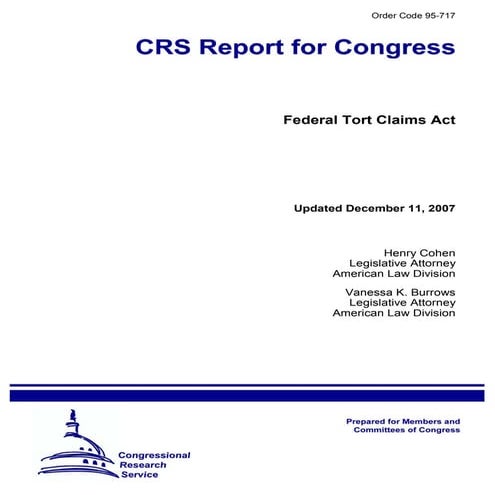 Order Code 95-717

CRS Report for Congress

Federal Tort Claims Act

Updated December 11, 2007

Henry Cohen
Legislative Attorney
American Law Division

Vanessa K. Burrows
Legislative Attorney
American Law Division

Congressional
Research
Service

Prepared for Members and
Committees of Congress